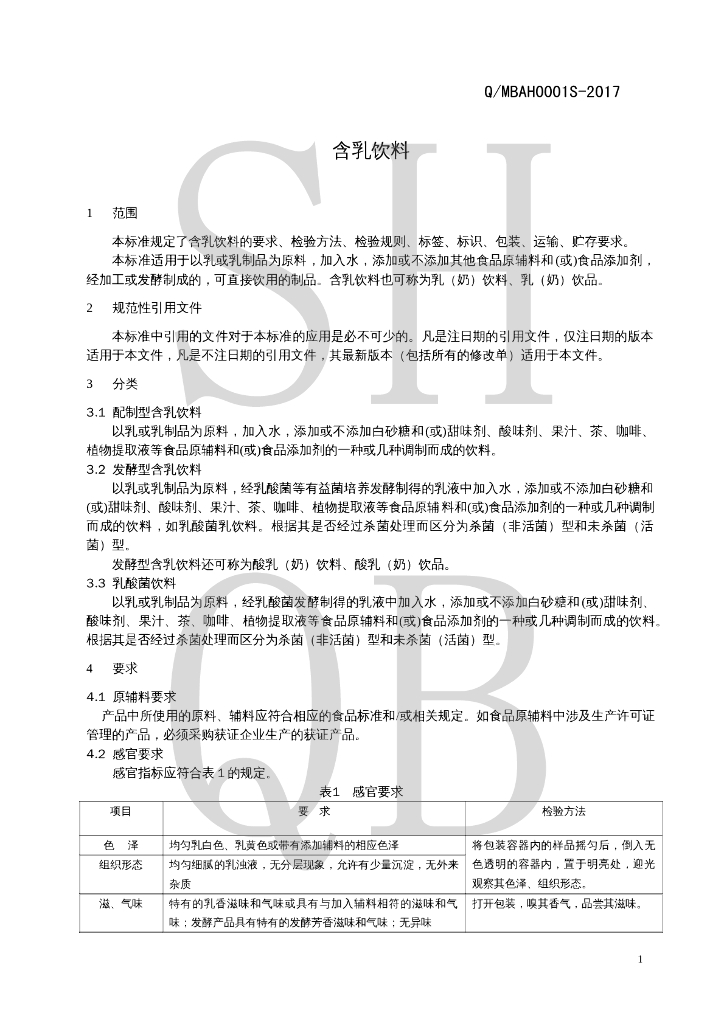 Q/MBAH0001S-2017

含乳饮料

1　范围

本标准规定了含乳饮料的要求、检验方法、检验规则、标签、标识、包装、运输、贮存要求。

本标准适用于以乳或乳制品为原料，加入水，添加或不添加其他食品原辅料和(或)食品添加剂，经加工或发酵制成的，可直接饮用的制品。含乳饮料也可称为乳（奶）饮料、乳（奶）饮品。

2　规范性引用文件

本标准中引用的文件对于本标准的应用是必不可少的。凡是注日期的引用文件，仅注日期的版本适用于本文件，凡是不注日期的引用文件，其最新版本（包括所有的修改单）适用于本文件。

3　分类

3.1 配制型含乳饮料

以乳或乳制品为原料，加入水，添加或不添加白砂糖和(或)甜味剂、酸味剂、果汁、茶、咖啡、植物提取液等食品原辅料和(或)食品添加剂的一种或几种调制而成的饮料。

3.2 发酵型含乳饮料

以乳或乳制品为原料，经乳酸菌等有益菌培养发酵制得的乳液中加入水，添加或不添加白砂糖和(或)甜味剂、酸味剂、果汁、茶、咖啡、植物提取液等食品原辅料和(或)食品添加剂的一种或几种调制而成的饮料，如乳酸菌乳饮料。根据其是否经过杀菌处理而区分为杀菌（非活菌）型和未杀菌（活菌）型。

发酵型含乳饮料还可称为酸乳（奶）饮料、酸乳（奶）饮品。

3.3 乳酸菌饮料

以乳或乳制品为原料，经乳酸菌发酵制得的乳液中加入水，添加或不添加白砂糖和(或)甜味剂、酸味剂、果汁、茶、咖啡、植物提取液等食品原辅料和(或)食品添加剂的一种或几种调制而成的饮料。根据其是否经过杀菌处理而区分为杀菌（非活菌）型和未杀菌（活菌）型。

4　要求

4.1 原辅料要求

产品中所使用的原料、辅料应符合相应的食品标准和/或相关规定。如食品原辅料中涉及生产许可证管理的产品，必须采购获证企业生产的获证产品。

4.2 感官要求

感官指标应符合表 1 的规定。

表1　感官要求

| 项目 | 要　求 | 检验方法 |
|---|---|---|
| 色　泽 | 均匀乳白色、乳黄色或带有添加辅料的相应色泽 | 将包装容器内的样品摇匀后，倒入无色透明的容器内，置于明亮处，迎光观察其色泽、组织形态。 |
| 组织形态 | 均匀细腻的乳浊液，无分层现象，允许有少量沉淀，无外来杂质 | |
| 滋、气味 | 特有的乳香滋味和气味或具有与加入辅料相符的滋味和气味；发酵产品具有特有的发酵芳香滋味和气味；无异味 | 打开包装，嗅其香气，品尝其滋味。 |

1